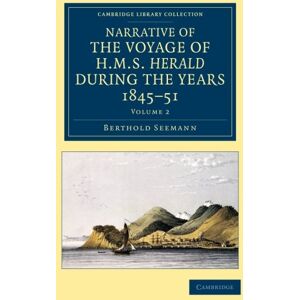 CAMBRIDGE LIBRARY COLLECTION

NARRATIVE OF THE VOYAGE OF H.M.S. HERALD DURING THE YEARS 1845–51

VOLUME 2

BERTHOLD SEEMANN

CAMBRIDGE